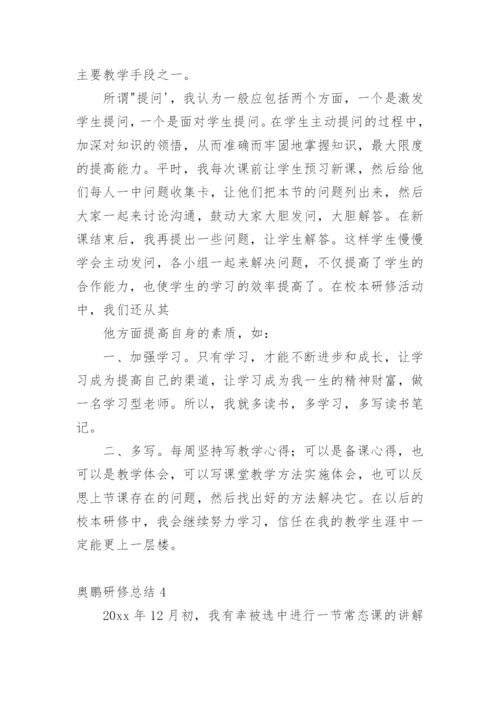 主要教学手段之一。

所谓"提问'，我认为一般应包括两个方面，一个是激发学生提问，一个是面对学生提问。在学生主动提问的过程中，加深对知识的领悟，从而准确而牢固地掌握知识，最大限度的提高能力。平时，我每次课前让学生预习新课，然后给他们每人一中问题收集卡，让他们把本节的问题列出来，然后大家一起来讨论沟通，鼓动大家大胆发问，大胆解答。在新课结束后，我再提出一些问题，让学生解答。这样学生慢慢学会主动发问，各小组一起来解决问题，不仅提高了学生的合作能力，也使学生的学习的效率提高了。在校本研修活动中，我们还从其

他方面提高自身的素质，如：

一、加强学习。只有学习，才能不断进步和成长，让学习成为提高自己的渠道，让学习成为我一生的精神财富，做一名学习型老师。所以，我就多读书，多学习，多写读书笔记。

二、多写。每周坚持写教学心得；可以是备课心得，也可以是教学体会，可以写课堂教学方法实施体会，也可以反思上节课存在的问题，然后找出好的方法解决它。在以后的校本研修中，我会继续努力学习，信任在我的教学生涯中一定能更上一层楼。

奥鹏研修总结 4

20xx 年 12 月初，我有幸被选中进行一节常态课的讲解